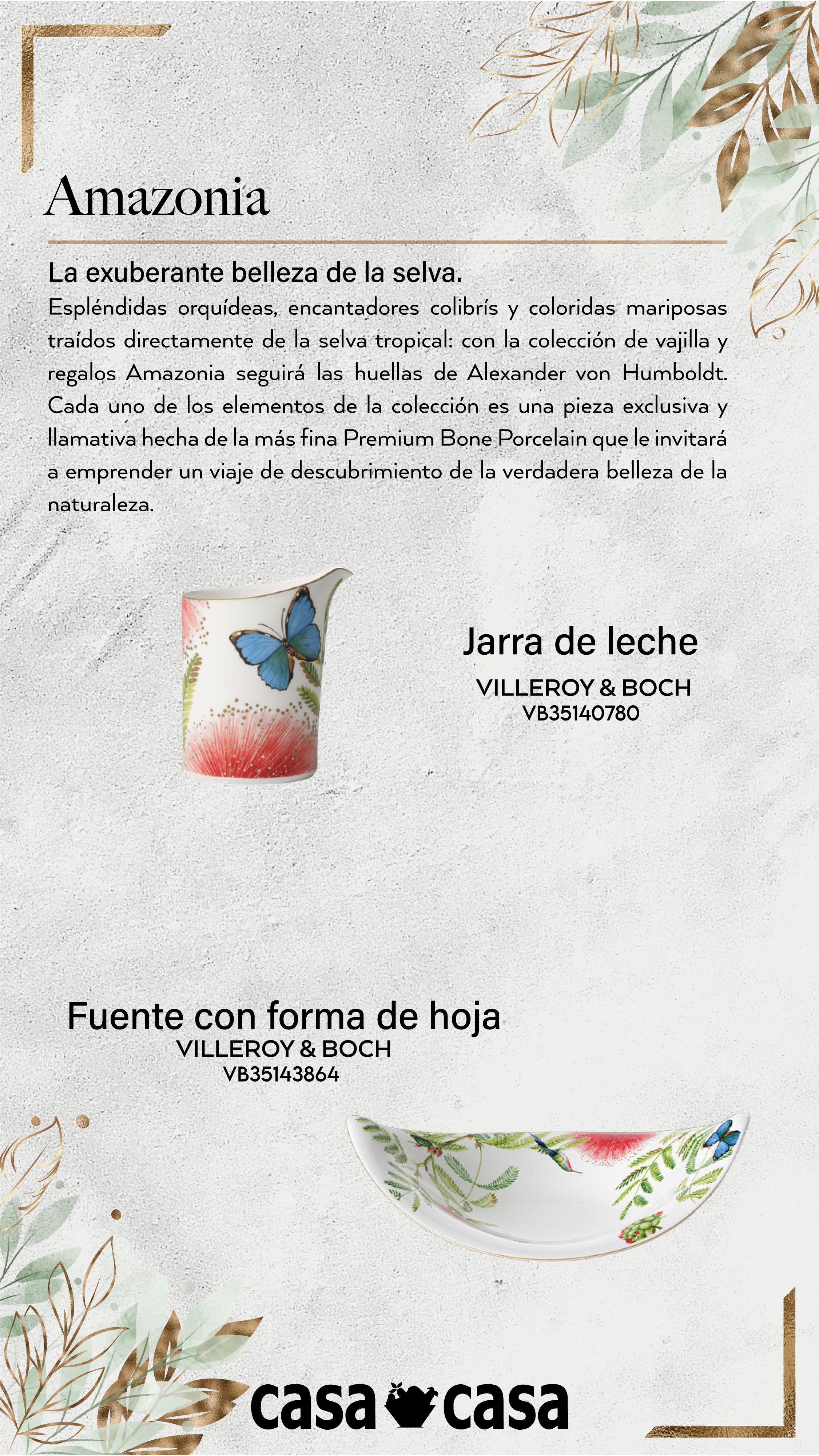 Amazonia

La exuberante belleza de la selva.

Espléndidas orquídeas, encantadores colibrís y coloridas mariposas traídos directamente de la selva tropical: con la colección de vajilla y regalos Amazonia seguirá las huellas de Alexander von Humboldt. Cada uno de los elementos de la colección es una pieza exclusiva y llamativa hecha de la más fina Premium Bone Porcelain que le invitará a emprender un viaje de descubrimiento de la verdadera belleza de la naturaleza.

Jarra de leche
VILLEROY & BOCH
VB35140780

Fuente con forma de hoja
VILLEROY & BOCH
VB35143864

casa casa